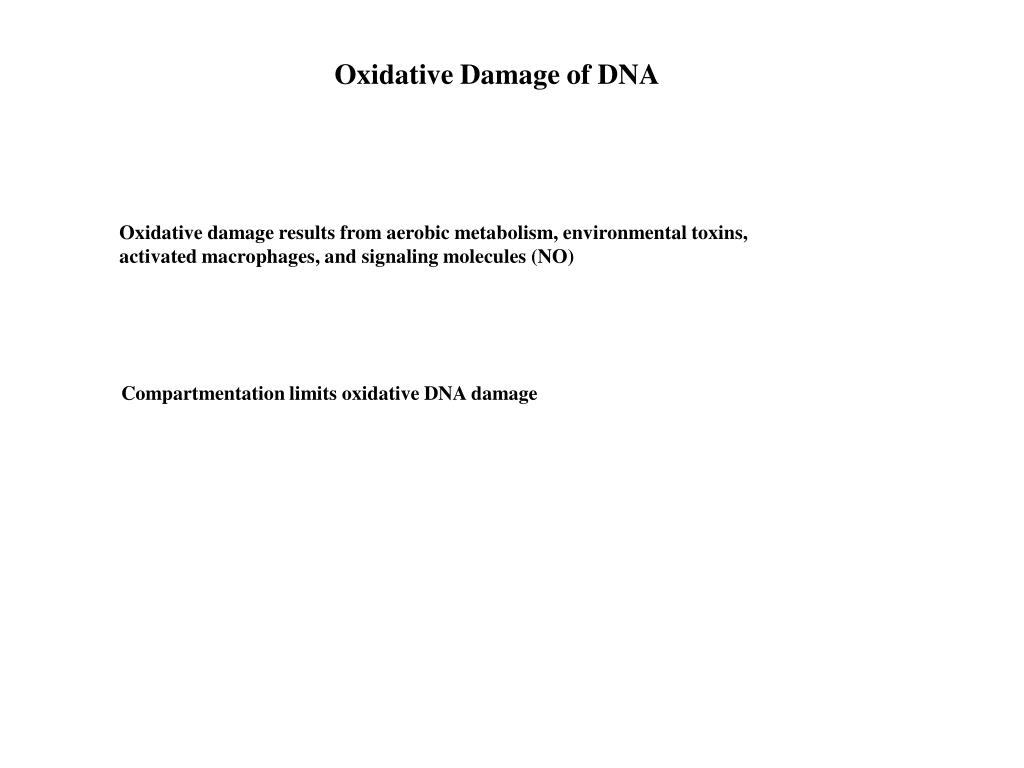 Oxidative Damage of DNA

Oxidative damage results from aerobic metabolism, environmental toxins, activated macrophages, and signaling molecules (NO)

Compartmentation limits oxidative DNA damage